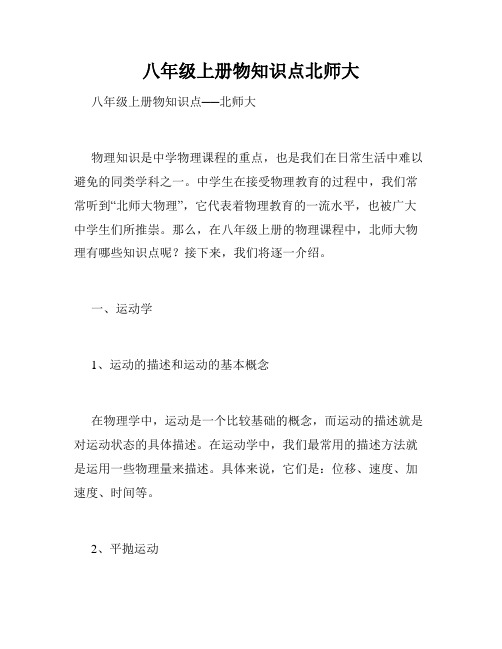 八年级上册物知识点北师大

八年级上册物知识点——北师大

物理知识是中学物理课程的重点，也是我们在日常生活中难以避免的同类学科之一。中学生在接受物理教育的过程中，我们常常听到“北师大物理”，它代表着物理教育的一流水平，也被广大中学生们所推崇。那么，在八年级上册的物理课程中，北师大物理有哪些知识点呢？接下来，我们将逐一介绍。

一、运动学

1、运动的描述和运动的基本概念

在物理学中，运动是一个比较基础的概念，而运动的描述就是对运动状态的具体描述。在运动学中，我们最常用的描述方法就是运用一些物理量来描述。具体来说，它们是：位移、速度、加速度、时间等。

2、平抛运动